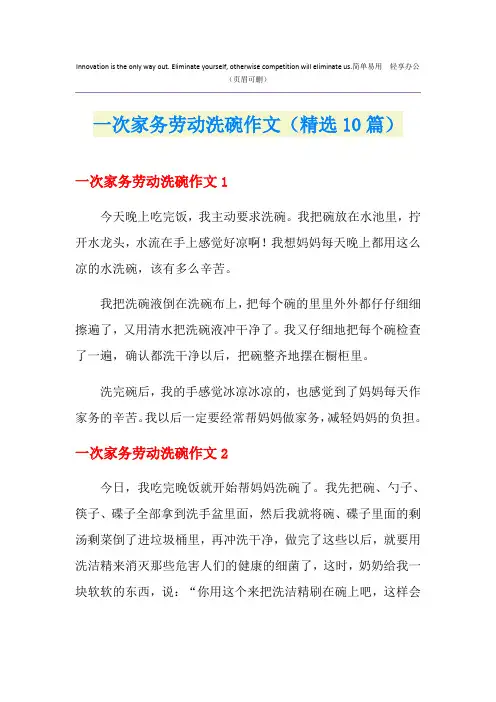 Innovation is the only way out. Eliminate yourself, otherwise competition will eliminate us.简单易用 轻享办公
（页眉可删）

一次家务劳动洗碗作文（精选10篇）

一次家务劳动洗碗作文1

今天晚上吃完饭，我主动要求洗碗。我把碗放在水池里，拧开水龙头，水流在手上感觉好凉啊！我想妈妈每天晚上都用这么凉的水洗碗，该有多么辛苦。

我把洗碗液倒在洗碗布上，把每个碗的里里外外都仔仔细细擦遍了，又用清水把洗碗液冲干净了。我又仔细地把每个碗检查了一遍，确认都洗干净以后，把碗整齐地摆在橱柜里。

洗完碗后，我的手感觉冰凉冰凉的，也感觉到了妈妈每天作家务的辛苦。我以后一定要经常帮妈妈做家务，减轻妈妈的负担。

一次家务劳动洗碗作文2

今日，我吃完晚饭就开始帮妈妈洗碗了。我先把碗、勺子、筷子、碟子全部拿到洗手盆里面，然后我就将碗、碟子里面的剩汤剩菜倒了进垃圾桶里，再冲洗干净，做完了这些以后，就要用洗洁精来消灭那些危害人们的健康的细菌了，这时，奶奶给我一块软软的东西，说：“你用这个来把洗洁精刷在碗上吧，这样会